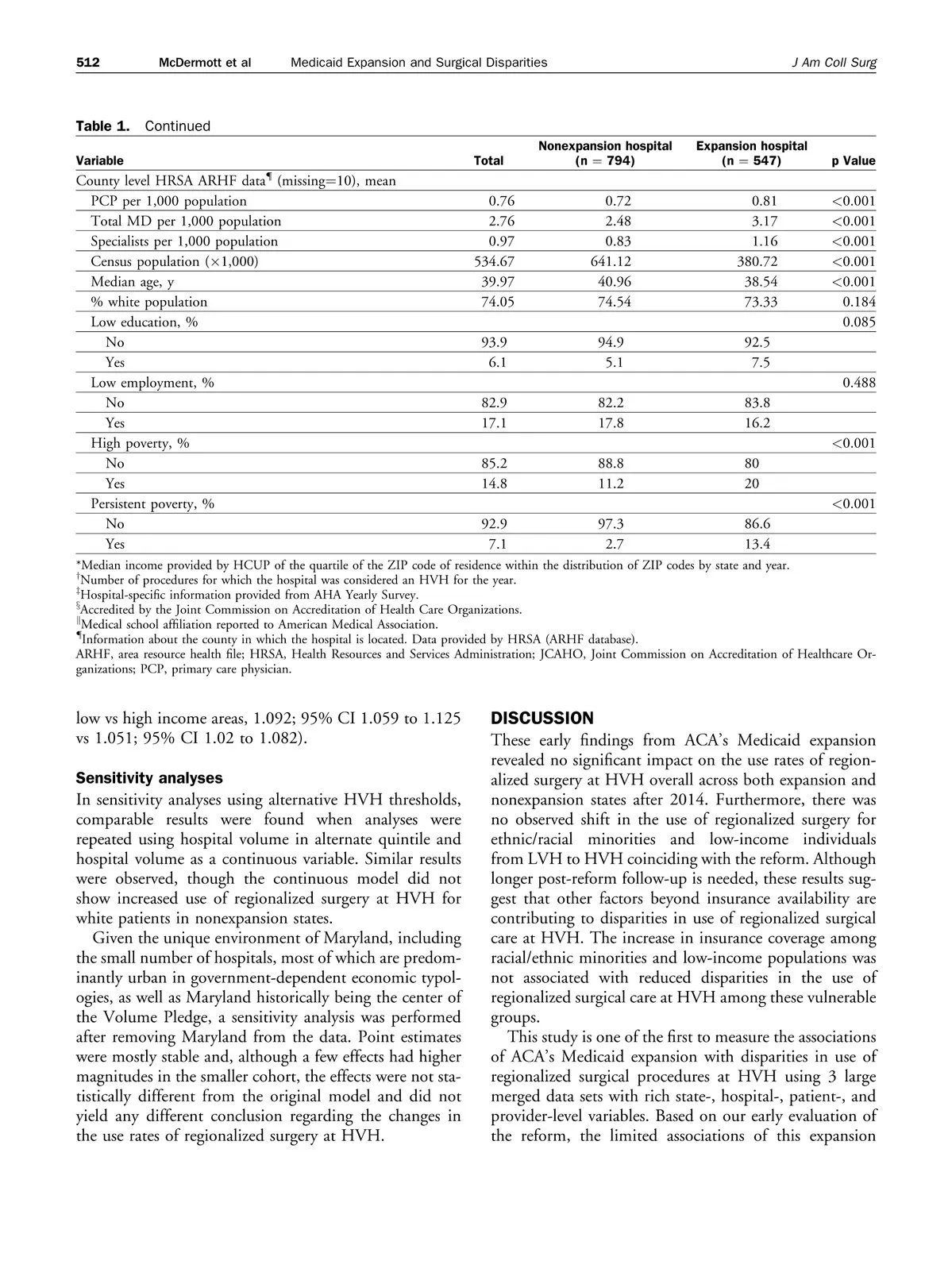 512 McDermott et al Medicaid Expansion and Surgical Disparities J Am Coll Surg

Table 1. Continued

| Variable | Total | Nonexpansion hospital (n = 794) | Expansion hospital (n = 547) | p Value |
|---|---|---|---|---|
| County level HRSA ARHF data¶ (missing=10), mean | | | | |
| PCP per 1,000 population | 0.76 | 0.72 | 0.81 | <0.001 |
| Total MD per 1,000 population | 2.76 | 2.48 | 3.17 | <0.001 |
| Specialists per 1,000 population | 0.97 | 0.83 | 1.16 | <0.001 |
| Census population (×1,000) | 534.67 | 641.12 | 380.72 | <0.001 |
| Median age, y | 39.97 | 40.96 | 38.54 | <0.001 |
| % white population | 74.05 | 74.54 | 73.33 | 0.184 |
| Low education, % | | | | 0.085 |
| No | 93.9 | 94.9 | 92.5 | |
| Yes | 6.1 | 5.1 | 7.5 | |
| Low employment, % | | | | 0.488 |
| No | 82.9 | 82.2 | 83.8 | |
| Yes | 17.1 | 17.8 | 16.2 | |
| High poverty, % | | | | <0.001 |
| No | 85.2 | 88.8 | 80 | |
| Yes | 14.8 | 11.2 | 20 | |
| Persistent poverty, % | | | | <0.001 |
| No | 92.9 | 97.3 | 86.6 | |
| Yes | 7.1 | 2.7 | 13.4 | |

*Median income provided by HCUP of the quartile of the ZIP code of residence within the distribution of ZIP codes by state and year.
†Number of procedures for which the hospital was considered an HVH for the year.
‡Hospital-specific information provided from AHA Yearly Survey.
§Accredited by the Joint Commission on Accreditation of Health Care Organizations.
||Medical school affiliation reported to American Medical Association.
¶Information about the county in which the hospital is located. Data provided by HRSA (ARHF database).
ARHF, area resource health file; HRSA, Health Resources and Services Administration; JCAHO, Joint Commission on Accreditation of Healthcare Organizations; PCP, primary care physician.

low vs high income areas, 1.092; 95% CI 1.059 to 1.125 vs 1.051; 95% CI 1.02 to 1.082).

Sensitivity analyses
In sensitivity analyses using alternative HVH thresholds, comparable results were found when analyses were repeated using hospital volume in alternate quintile and hospital volume as a continuous variable. Similar results were observed, though the continuous model did not show increased use of regionalized surgery at HVH for white patients in nonexpansion states.

Given the unique environment of Maryland, including the small number of hospitals, most of which are predominantly urban in government-dependent economic typologies, as well as Maryland historically being the center of the Volume Pledge, a sensitivity analysis was performed after removing Maryland from the data. Point estimates were mostly stable and, although a few effects had higher magnitudes in the smaller cohort, the effects were not statistically different from the original model and did not yield any different conclusion regarding the changes in the use rates of regionalized surgery at HVH.

DISCUSSION
These early findings from ACA's Medicaid expansion revealed no significant impact on the use rates of regionalized surgery at HVH overall across both expansion and nonexpansion states after 2014. Furthermore, there was no observed shift in the use of regionalized surgery for ethnic/racial minorities and low-income individuals from LVH to HVH coinciding with the reform. Although longer post-reform follow-up is needed, these results suggest that other factors beyond insurance availability are contributing to disparities in use of regionalized surgical care at HVH. The increase in insurance coverage among racial/ethnic minorities and low-income populations was not associated with reduced disparities in the use of regionalized surgical care at HVH among these vulnerable groups.

This study is one of the first to measure the associations of ACA's Medicaid expansion with disparities in use of regionalized surgical procedures at HVH using 3 large merged data sets with rich state-, hospital-, patient-, and provider-level variables. Based on our early evaluation of the reform, the limited associations of this expansion